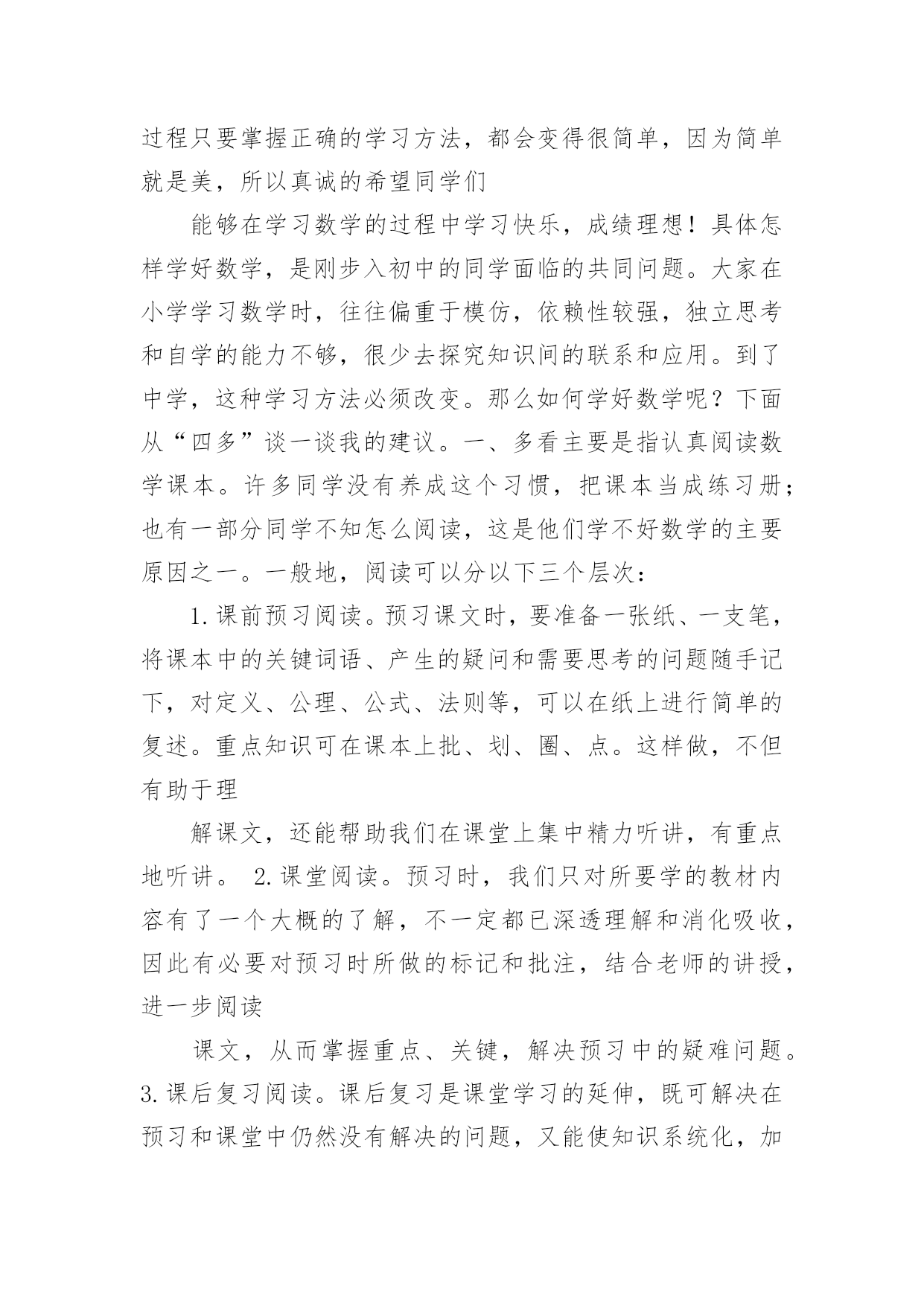 过程只要掌握正确的学习方法，都会变得很简单，因为简单就是美，所以真诚的希望同学们

能够在学习数学的过程中学习快乐，成绩理想！具体怎样学好数学，是刚步入初中的同学面临的共同问题。大家在小学学习数学时，往往偏重于模仿，依赖性较强，独立思考和自学的能力不够，很少去探究知识间的联系和应用。到了中学，这种学习方法必须改变。那么如何学好数学呢？下面从“四多”谈一谈我的建议。一、多看主要是指认真阅读数学课本。许多同学没有养成这个习惯，把课本当成练习册；也有一部分同学不知怎么阅读，这是他们学不好数学的主要原因之一。一般地，阅读可以分以下三个层次：

1.课前预习阅读。预习课文时，要准备一张纸、一支笔，将课本中的关键词语、产生的疑问和需要思考的问题随手记下，对定义、公理、公式、法则等，可以在纸上进行简单的复述。重点知识可在课本上批、划、圈、点。这样做，不但有助于理

解课文，还能帮助我们在课堂上集中精力听讲，有重点地听讲。 2.课堂阅读。预习时，我们只对所要学的教材内容有了一个大概的了解，不一定都已深透理解和消化吸收，因此有必要对预习时所做的标记和批注，结合老师的讲授，进一步阅读

课文，从而掌握重点、关键，解决预习中的疑难问题。3.课后复习阅读。课后复习是课堂学习的延伸，既可解决在预习和课堂中仍然没有解决的问题，又能使知识系统化，加